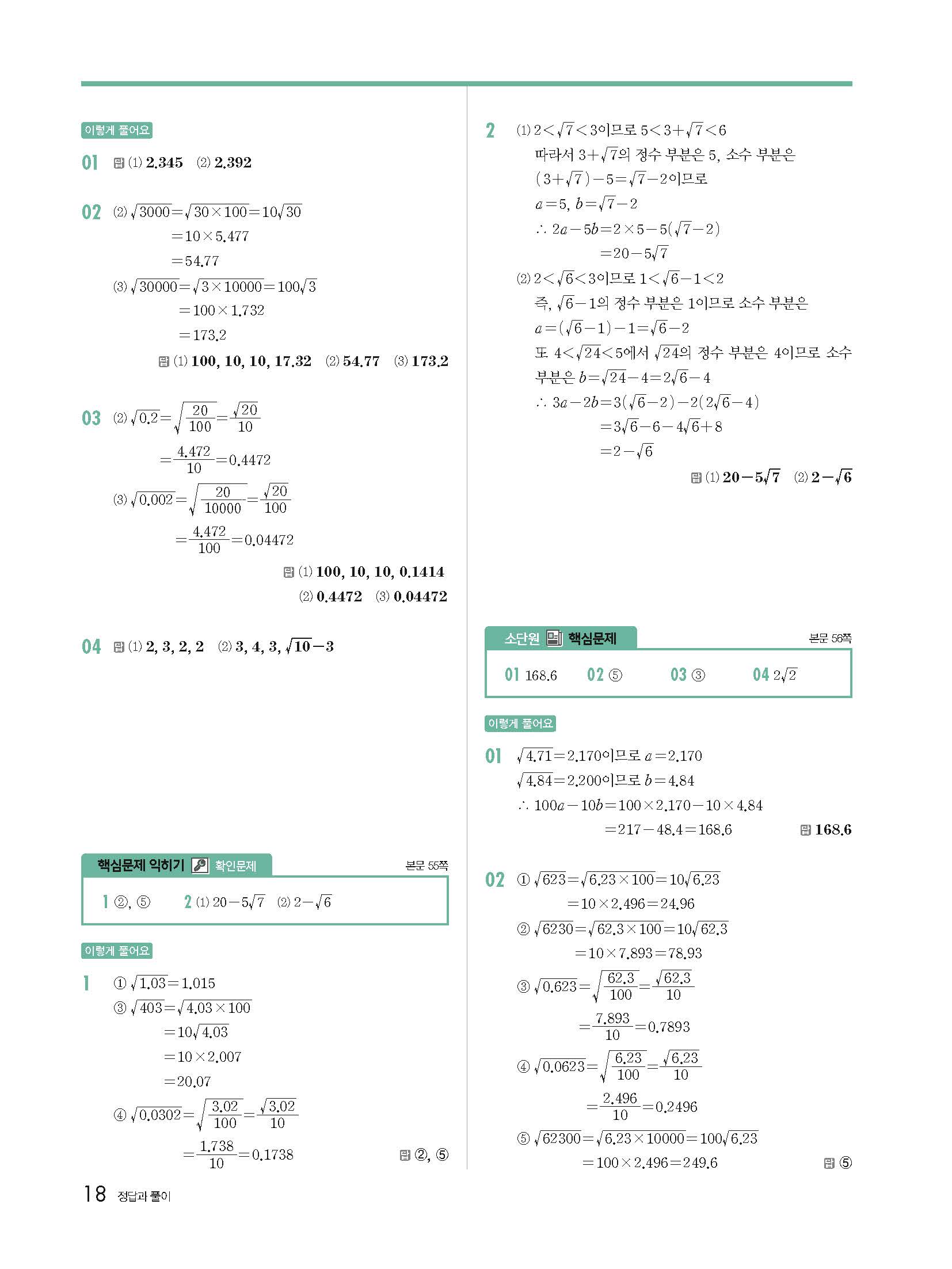 이렇게 풀어요

01 답 (1) 2.345 (2) 2.392

02 (2) $\sqrt{3000}=\sqrt{30\times100}=10\sqrt{30}$
$=10\times5.477$
$=54.77$
(3) $\sqrt{30000}=\sqrt{3\times10000}=100\sqrt{3}$
$=100\times1.732$
$=173.2$
답 (1) 100, 10, 10, 17.32 (2) 54.77 (3) 173.2

03 (2) $\sqrt{0.2}=\sqrt{\frac{20}{100}}=\frac{\sqrt{20}}{10}$
$=\frac{4.472}{10}=0.4472$
(3) $\sqrt{0.002}=\sqrt{\frac{20}{10000}}=\frac{\sqrt{20}}{100}$
$=\frac{4.472}{100}=0.04472$
답 (1) 100, 10, 10, 0.1414
(2) 0.4472 (3) 0.04472

04 답 (1) 2, 3, 2, 2 (2) 3, 4, 3, $\sqrt{10}-3$

핵심문제 익히기 확인문제 본문 55쪽

1 ②, ⑤ 2 (1) $20-5\sqrt{7}$ (2) $2-\sqrt{6}$

이렇게 풀어요

1 ① $\sqrt{1.03}=1.015$
③ $\sqrt{403}=\sqrt{4.03\times100}$
$=10\sqrt{4.03}$
$=10\times2.007$
$=20.07$
④ $\sqrt{0.0302}=\sqrt{\frac{3.02}{100}}=\frac{\sqrt{3.02}}{10}$
$=\frac{1.738}{10}=0.1738$
답 ②, ⑤

2 (1) $2<\sqrt{7}<3$이므로 $5<3+\sqrt{7}<6$
따라서 $3+\sqrt{7}$의 정수 부분은 5, 소수 부분은
$(3+\sqrt{7})-5=\sqrt{7}-2$이므로
$a=5$, $b=\sqrt{7}-2$
$\therefore 2a-5b=2\times5-5(\sqrt{7}-2)$
$=20-5\sqrt{7}$
(2) $2<\sqrt{6}<3$이므로 $1<\sqrt{6}-1<2$
즉, $\sqrt{6}-1$의 정수 부분은 1이므로 소수 부분은
$a=(\sqrt{6}-1)-1=\sqrt{6}-2$
또 $4<\sqrt{24}<5$에서 $\sqrt{24}$의 정수 부분은 4이므로 소수 부분은 $b=\sqrt{24}-4=2\sqrt{6}-4$
$\therefore 3a-2b=3(\sqrt{6}-2)-2(2\sqrt{6}-4)$
$=3\sqrt{6}-6-4\sqrt{6}+8$
$=2-\sqrt{6}$
답 (1) $20-5\sqrt{7}$ (2) $2-\sqrt{6}$

소단원 핵심문제 본문 56쪽

01 168.6 02 ⑤ 03 ③ 04 $2\sqrt{2}$

이렇게 풀어요

01 $\sqrt{4.71}=2.170$이므로 $a=2.170$
$\sqrt{4.84}=2.200$이므로 $b=4.84$
$\therefore 100a-10b=100\times2.170-10\times4.84$
$=217-48.4=168.6$
답 168.6

02 ① $\sqrt{623}=\sqrt{6.23\times100}=10\sqrt{6.23}$
$=10\times2.496=24.96$
② $\sqrt{6230}=\sqrt{62.3\times100}=10\sqrt{62.3}$
$=10\times7.893=78.93$
③ $\sqrt{0.623}=\sqrt{\frac{62.3}{100}}=\frac{\sqrt{62.3}}{10}$
$=\frac{7.893}{10}=0.7893$
④ $\sqrt{0.0623}=\sqrt{\frac{6.23}{100}}=\frac{\sqrt{6.23}}{10}$
$=\frac{2.496}{10}=0.2496$
⑤ $\sqrt{62300}=\sqrt{6.23\times10000}=100\sqrt{6.23}$
$=100\times2.496=249.6$
답 ⑤

18 정답과 풀이